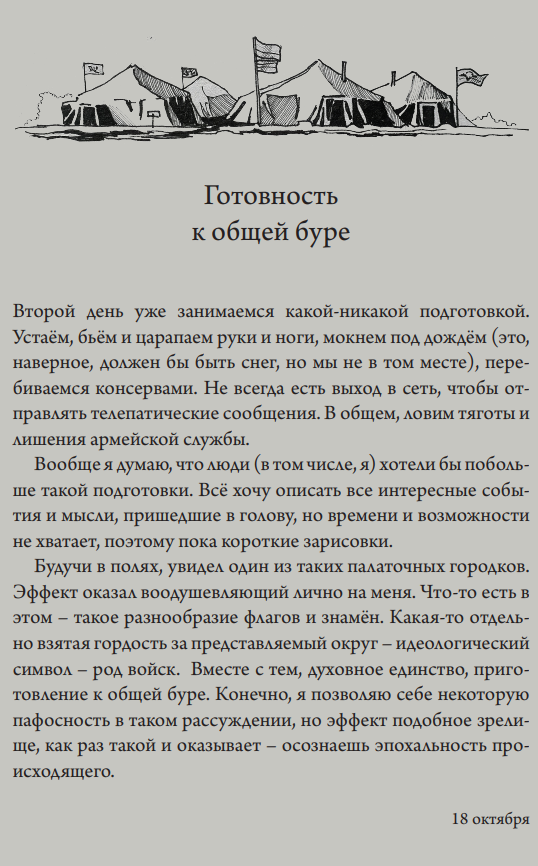 Готовность
к общей буре

Второй день уже занимаемся какой-никакой подготовкой. Устаём, бьём и царапаем руки и ноги, мокнем под дождём (это, наверное, должен бы быть снег, но мы не в том месте), перебиваемся консервами. Не всегда есть выход в сеть, чтобы отправлять телепатические сообщения. В общем, ловим тяготы и лишения армейской службы.

Вообще я думаю, что люди (в том числе, я) хотели бы побольше такой подготовки. Всё хочу описать все интересные события и мысли, пришедшие в голову, но времени и возможности не хватает, поэтому пока короткие зарисовки.

Будучи в полях, увидел один из таких палаточных городков. Эффект оказал воодушевляющий лично на меня. Что-то есть в этом – такое разнообразие флагов и знамён. Какая-то отдельно взятая гордость за представляемый округ – идеологический символ – род войск. Вместе с тем, духовное единство, приготовление к общей буре. Конечно, я позволяю себе некоторую пафосность в таком рассуждении, но эффект подобное зрелище, как раз такой и оказывает – осознаешь эпохальность происходящего.

18 октября